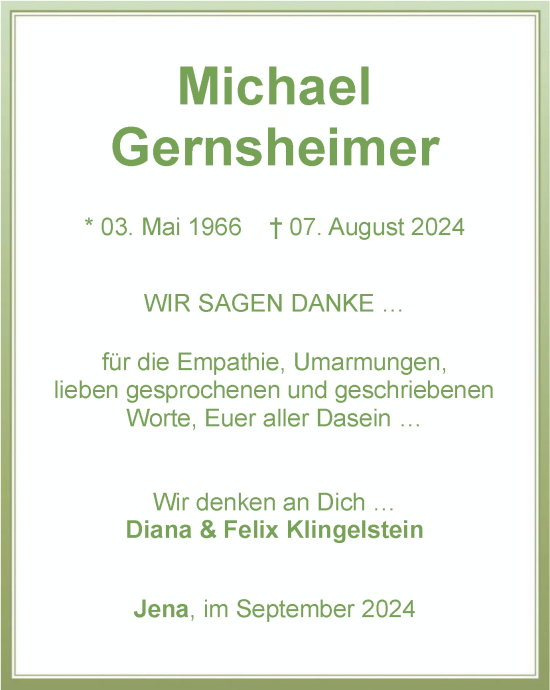 Michael Gernsheimer

* 03. Mai 1966 † 07. August 2024

WIR SAGEN DANKE …

für die Empathie, Umarmungen, lieben gesprochenen und geschriebenen Worte, Euer aller Dasein …

Wir denken an Dich …
Diana & Felix Klingelstein

Jena, im September 2024